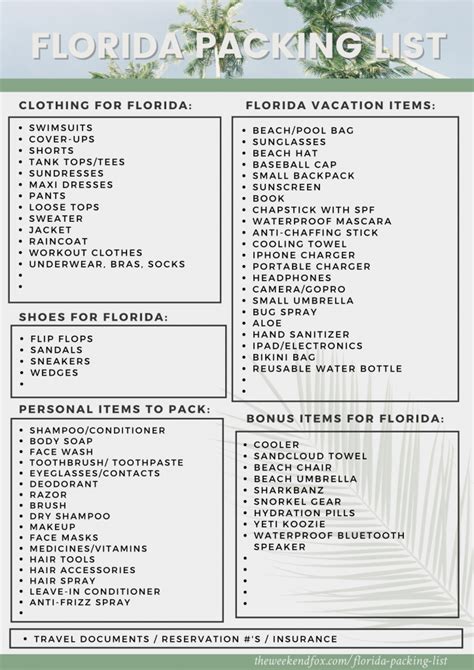 FLORIDA PACKING LIST

CLOTHING FOR FLORIDA:

• SWIMSUITS
• COVER-UPS
• SHORTS
• TANK TOPS/TEES
• SUNDRESSES
• MAXI DRESSES
• PANTS
• LOOSE TOPS
• SWEATER
• JACKET
• RAINCOAT
• WORKOUT CLOTHES
• UNDERWEAR, BRAS, SOCKS
•
•

SHOES FOR FLORIDA:

• FLIP FLOPS
• SANDALS
• SNEAKERS
• WEDGES
•

PERSONAL ITEMS TO PACK:

• SHAMPOO/CONDITIONER
• BODY SOAP
• FACE WASH
• TOOTHBRUSH/ TOOTHPASTE
• EYEGLASSES/CONTACTS
• DEODORANT
• RAZOR
• BRUSH
• DRY SHAMPOO
• MAKEUP
• FACE MASKS
• MEDICINES/VITAMINS
• HAIR TOOLS
• HAIR ACCESSORIES
• HAIR SPRAY
• LEAVE-IN CONDITIONER
• ANTI-FRIZZ SPRAY
•

FLORIDA VACATION ITEMS:

• BEACH/POOL BAG
• SUNGLASSES
• BEACH HAT
• BASEBALL CAP
• SMALL BACKPACK
• SUNSCREEN
• BOOK
• CHAPSTICK WITH SPF
• WATERPROOF MASCARA
• ANTI-CHAFFING STICK
• COOLING TOWEL
• IPHONE CHARGER
• PORTABLE CHARGER
• HEADPHONES
• CAMERA/GOPRO
• SMALL UMBRELLA
• BUG SPRAY
• ALOE
• HAND SANITIZER
• IPAD/ELECTRONICS
• BIKINI BAG
• REUSABLE WATER BOTTLE
•
•

BONUS ITEMS FOR FLORIDA:

• COOLER
• SANDCLOUD TOWEL
• BEACH CHAIR
• BEACH UMBRELLA
• SHARKBANZ
• SNORKEL GEAR
• HYDRATION PILLS
• YETI KOOZIE
• WATERPROOF BLUETOOTH SPEAKER
•
•
•
•
•

• TRAVEL DOCUMENTS / RESERVATION #'S / INSURANCE

theweekendfox.com/florida-packing-list